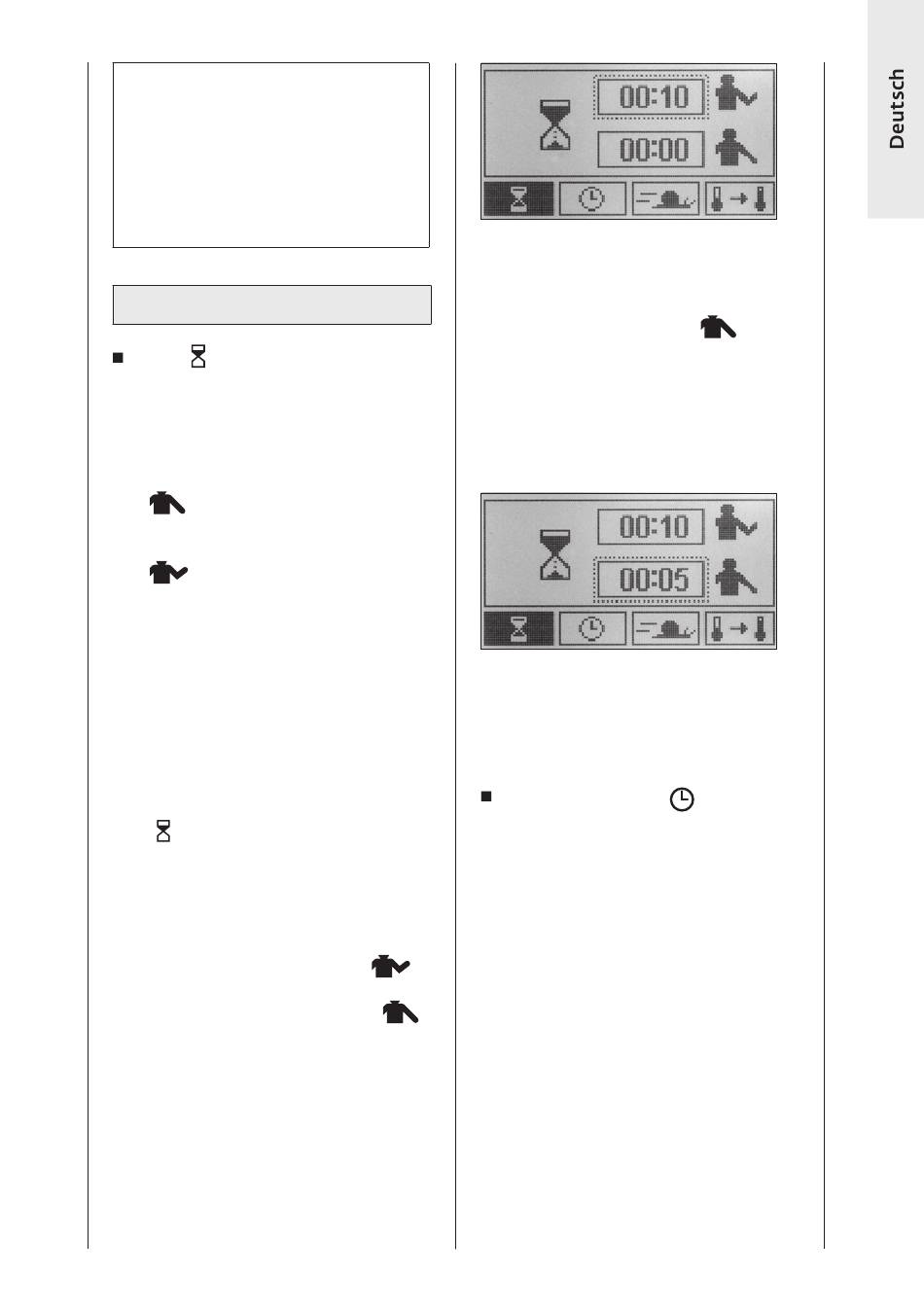 Deutsch

00:10

00:00

00:10

00:05